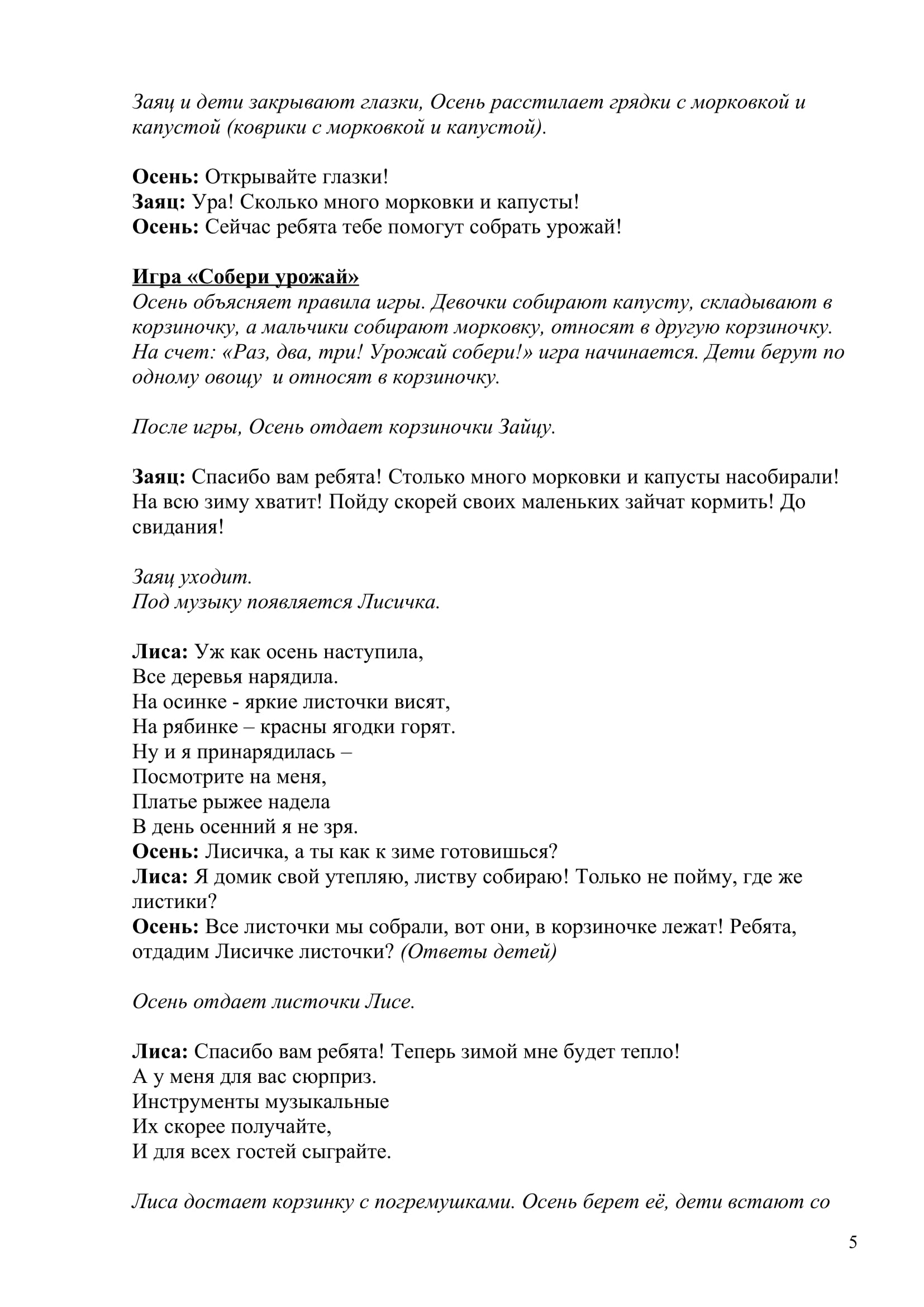 Заяц и дети закрывают глазки, Осень расстилает грядки с морковкой и капустой (коврики с морковкой и капустой).

Осень: Открывайте глазки!
Заяц: Ура! Сколько много морковки и капусты!
Осень: Сейчас ребята тебе помогут собрать урожай!

Игра «Собери урожай»
Осень объясняет правила игры. Девочки собирают капусту, складывают в корзиночку, а мальчики собирают морковку, относят в другую корзиночку. На счет: «Раз, два, три! Урожай собери!» игра начинается. Дети берут по одному овощу и относят в корзиночку.

После игры, Осень отдает корзиночки Зайцу.

Заяц: Спасибо вам ребята! Столько много морковки и капусты насобирали! На всю зиму хватит! Пойду скорей своих маленьких зайчат кормить! До свидания!

Заяц уходит.
Под музыку появляется Лисичка.

Лиса: Уж как осень наступила,
Все деревья нарядила.
На осинке - яркие листочки висят,
На рябинке – красны ягодки горят.
Ну и я принарядилась –
Посмотрите на меня,
Платье рыжее надела
В день осенний я не зря.
Осень: Лисичка, а ты как к зиме готовишься?
Лиса: Я домик свой утепляю, листву собираю! Только не пойму, где же листики?
Осень: Все листочки мы собрали, вот они, в корзиночке лежат! Ребята, отдадим Лисичке листочки? (Ответы детей)

Осень отдает листочки Лисе.

Лиса: Спасибо вам ребята! Теперь зимой мне будет тепло!
А у меня для вас сюрприз.
Инструменты музыкальные
Их скорее получайте,
И для всех гостей сыграйте.

Лиса достает корзинку с погремушками. Осень берет её, дети встают со

5